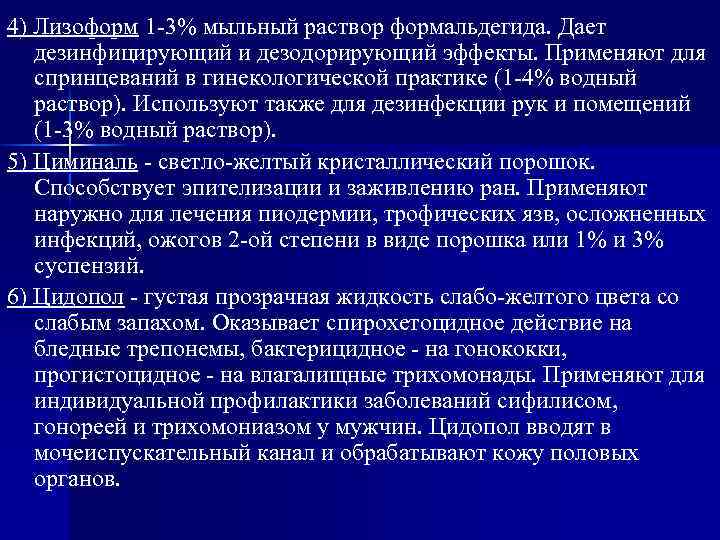 4) Лизоформ 1-3% мыльный раствор формальдегида. Дает дезинфицирующий и дезодорирующий эффекты. Применяют для спринцеваний в гинекологической практике (1-4% водный раствор). Используют также для дезинфекции рук и помещений (1-3% водный раствор).

5) Циминаль - светло-желтый кристаллический порошок. Способствует эпителизации и заживлению ран. Применяют наружно для лечения пиодермии, трофических язв, осложненных инфекций, ожогов 2-ой степени в виде порошка или 1% и 3% суспензий.

6) Цидопол - густая прозрачная жидкость слабо-желтого цвета со слабым запахом. Оказывает спирохетоцидное действие на бледные трепонемы, бактерицидное - на гонококки, прогистоцидное - на влагалищные трихомонады. Применяют для индивидуальной профилактики заболеваний сифилисом, гонореей и трихомониазом у мужчин. Цидопол вводят в мочеиспускательный канал и обрабатывают кожу половых органов.